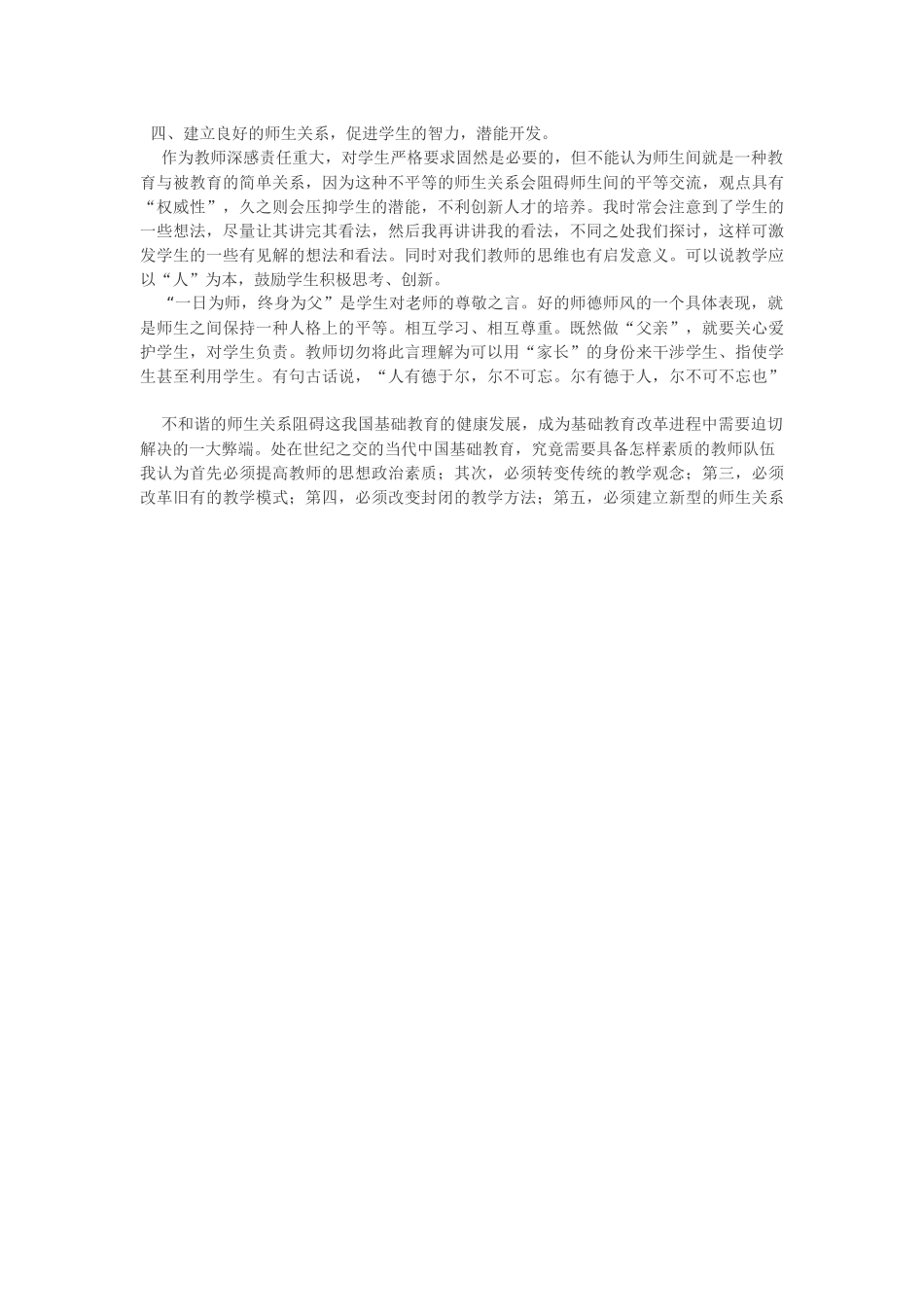 四、建立良好的师生关系，促进学生的智力，潜能开发。

作为教师深感责任重大，对学生严格要求固然是必要的，但不能认为师生间就是一种教育与被教育的简单关系，因为这种不平等的师生关系会阻碍师生间的平等交流，观点具有“权威性”，久之则会压抑学生的潜能，不利创新人才的培养。我时常会注意到了学生的一些想法，尽量让其讲完其看法，然后我再讲讲我的看法，不同之处我们探讨，这样可激发学生的一些有见解的想法和看法。同时对我们教师的思维也有启发意义。可以说教学应以“人”为本，鼓励学生积极思考、创新。

“一日为师，终身为父”是学生对老师的尊敬之言。好的师德师风的一个具体表现，就是师生之间保持一种人格上的平等。相互学习、相互尊重。既然做“父亲”，就要关心爱护学生，对学生负责。教师切勿将此言理解为可以用“家长”的身份来干涉学生、指使学生甚至利用学生。有句古话说，“人有德于尔，尔不可忘。尔有德于人，尔不可不忘也”

不和谐的师生关系阻碍这我国基础教育的健康发展，成为基础教育改革进程中需要迫切解决的一大弊端。处在世纪之交的当代中国基础教育，究竟需要具备怎样素质的教师队伍我认为首先必须提高教师的思想政治素质；其次，必须转变传统的教学观念；第三，必须改革旧有的教学模式；第四，必须改变封闭的教学方法；第五，必须建立新型的师生关系